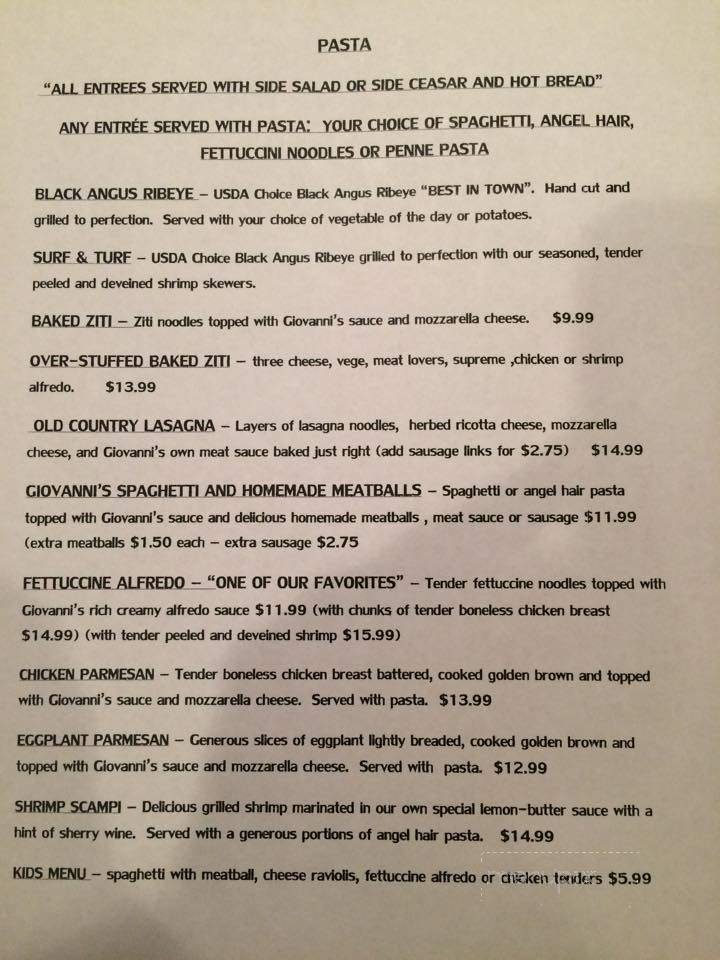 PASTA

"ALL ENTREES SERVED WITH SIDE SALAD OR SIDE CEASAR AND HOT BREAD"

ANY ENTRÉE SERVED WITH PASTA: YOUR CHOICE OF SPAGHETTI, ANGEL HAIR, FETTUCCINI NOODLES OR PENNE PASTA

BLACK ANGUS RIBEYE – USDA Choice Black Angus Ribeye "BEST IN TOWN". Hand cut and grilled to perfection. Served with your choice of vegetable of the day or potatoes.

SURF & TURF – USDA Choice Black Angus Ribeye grilled to perfection with our seasoned, tender peeled and deveined shrimp skewers.

BAKED ZITI – Ziti noodles topped with Giovanni's sauce and mozzarella cheese. $9.99

OVER-STUFFED BAKED ZITI – three cheese, vege, meat lovers, supreme ,chicken or shrimp alfredo. $13.99

OLD COUNTRY LASAGNA – Layers of lasagna noodles, herbed ricotta cheese, mozzarella cheese, and Giovanni's own meat sauce baked just right (add sausage links for $2.75) $14.99

GIOVANNI'S SPAGHETTI AND HOMEMADE MEATBALLS – Spaghetti or angel hair pasta topped with Giovanni's sauce and delicious homemade meatballs , meat sauce or sausage $11.99 (extra meatballs $1.50 each – extra sausage $2.75

FETTUCCINE ALFREDO – "ONE OF OUR FAVORITES" – Tender fettuccine noodles topped with Giovanni's rich creamy alfredo sauce $11.99 (with chunks of tender boneless chicken breast $14.99) (with tender peeled and deveined shrimp $15.99)

CHICKEN PARMESAN – Tender boneless chicken breast battered, cooked golden brown and topped with Giovanni's sauce and mozzarella cheese. Served with pasta. $13.99

EGGPLANT PARMESAN – Generous slices of eggplant lightly breaded, cooked golden brown and topped with Giovanni's sauce and mozzarella cheese. Served with pasta. $12.99

SHRIMP SCAMPI – Delicious grilled shrimp marinated in our own special lemon-butter sauce with a hint of sherry wine. Served with a generous portions of angel hair pasta. $14.99

KIDS MENU – spaghetti with meatball, cheese raviolis, fettuccine alfredo or chicken tenders $5.99